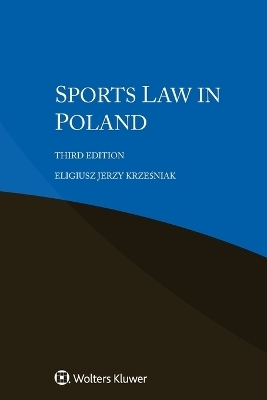 SPORTS LAW IN POLAND

THIRD EDITION

ELIGIUSZ JERZY KRZEŚNIAK

Wolters Kluwer